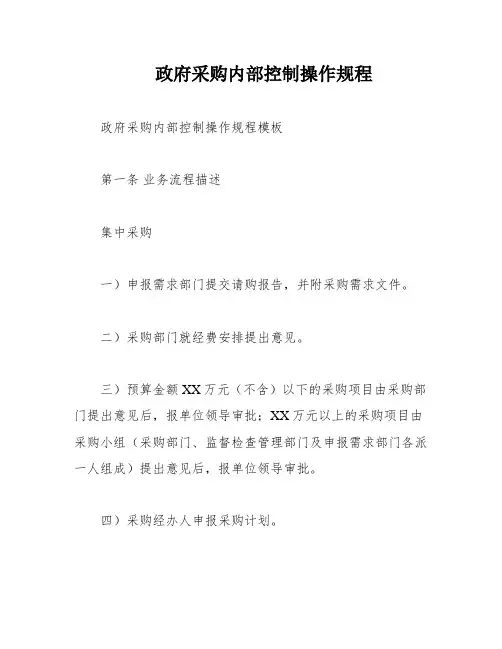 政府采购内部控制操作规程

政府采购内部控制操作规程模板

第一条 业务流程描述

集中采购

一）申报需求部门提交请购报告，并附采购需求文件。

二）采购部门就经费安排提出意见。

三）预算金额 XX 万元（不含）以下的采购项目由采购部门提出意见后，报单位领导审批；XX 万元以上的采购项目由采购小组（采购部门、监督检查管理部门及申报需求部门各派一人组成）提出意见后，报单位领导审批。

四）采购经办人申报采购计划。